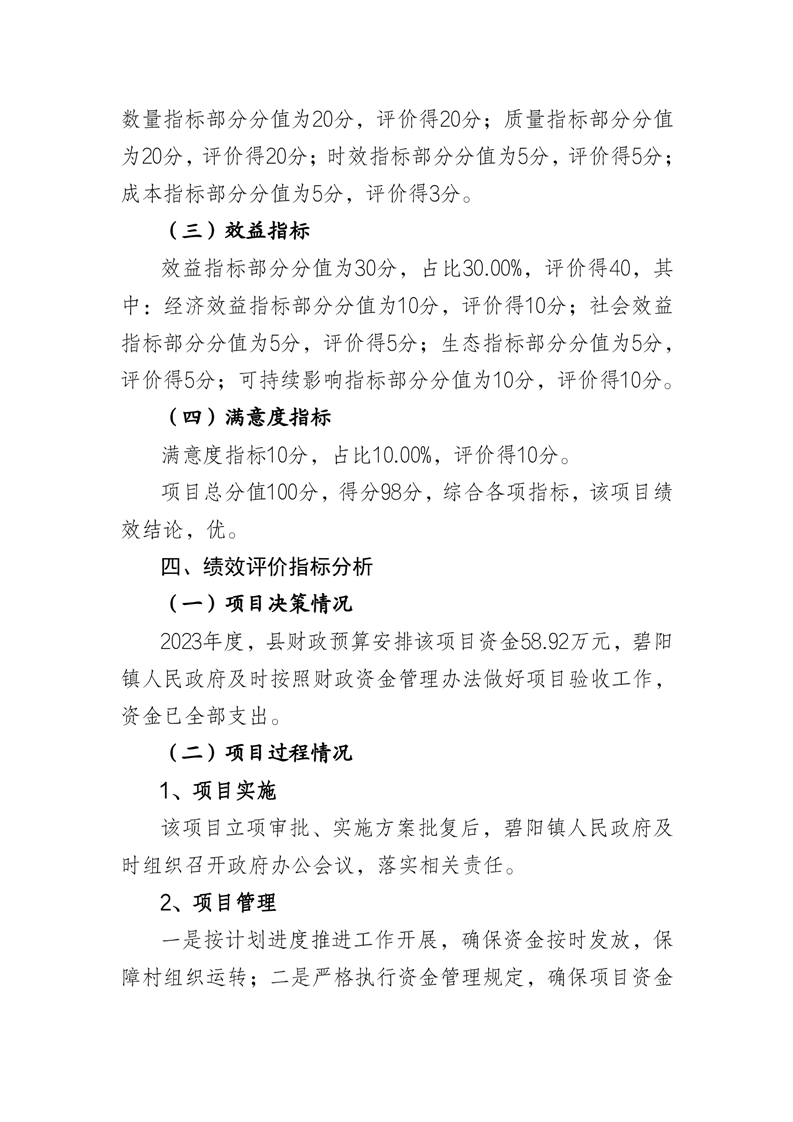 数量指标部分分值为20分，评价得20分；质量指标部分分值为20分，评价得20分；时效指标部分分值为5分，评价得5分；成本指标部分分值为5分，评价得3分。

（三）效益指标

效益指标部分分值为30分，占比30.00%，评价得40，其中：经济效益指标部分分值为10分，评价得10分；社会效益指标部分分值为5分，评价得5分；生态指标部分分值为5分，评价得5分；可持续影响指标部分分值为10分，评价得10分。

（四）满意度指标

满意度指标10分，占比10.00%，评价得10分。

项目总分值100分，得分98分，综合各项指标，该项目绩效结论，优。

四、绩效评价指标分析

（一）项目决策情况

2023年度，县财政预算安排该项目资金58.92万元，碧阳镇人民政府及时按照财政资金管理办法做好项目验收工作，资金已全部支出。

（二）项目过程情况

1、项目实施

该项目立项审批、实施方案批复后，碧阳镇人民政府及时组织召开政府办公会议，落实相关责任。

2、项目管理

一是按计划进度推进工作开展，确保资金按时发放，保障村组织运转；二是严格执行资金管理规定，确保项目资金